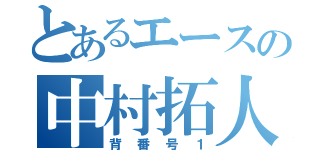 とあるエースの
中村拓人
背番号１